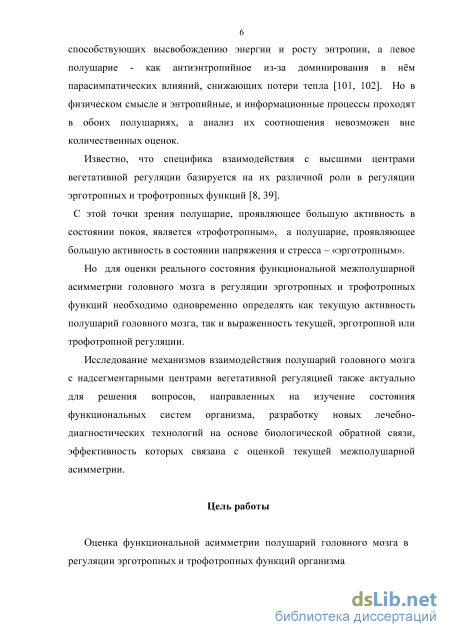 6

способствующих высвобождению энергии и росту энтропии, а левое полушарие - как антиэнтропийное из-за доминирования в нём парасимпатических влияний, снижающих потери тепла [101, 102]. Но в физическом смысле и энтропийные, и информационные процессы проходят в обоих полушариях, а анализ их соотношения невозможен вне количественных оценок.

Известно, что специфика взаимодействия с высшими центрами вегетативной регуляции базируется на их различной роли в регуляции эрготропных и трофотропных функций [8, 39].

С этой точки зрения полушарие, проявляющее большую активность в состоянии покоя, является «трофотропным», а полушарие, проявляющее большую активность в состоянии напряжения и стресса – «эрготропным».

Но для оценки реального состояния функциональной межполушарной асимметрии головного мозга в регуляции эрготропных и трофотропных функций необходимо одновременно определять как текущую активность полушарий головного мозга, так и выраженность текущей, эрготропной или трофотропной регуляции.

Исследование механизмов взаимодействия полушарий головного мозга с надсегментарными центрами вегетативной регуляцией также актуально для решения вопросов, направленных на изучение состояния функциональных систем организма, разработку новых лечебно-диагностических технологий на основе биологической обратной связи, эффективность которых связана с оценкой текущей межполушарной асимметрии.

Цель работы

Оценка функциональной асимметрии полушарий головного мозга в регуляции эрготропных и трофотропных функций организма

dsLib.net
библиотека диссертаций